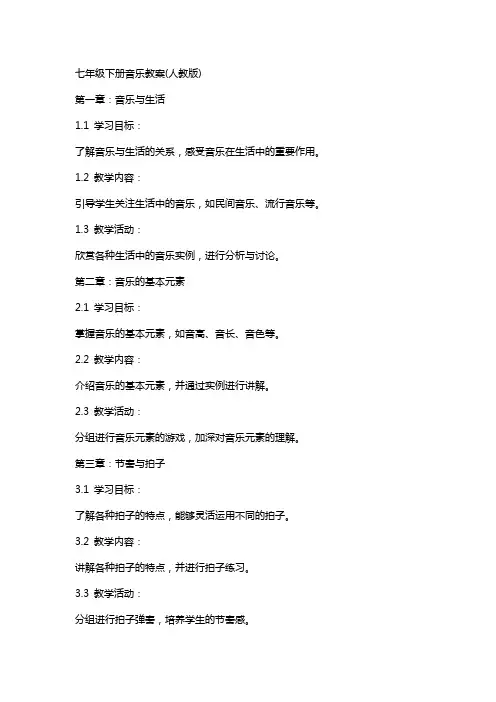 七年级下册音乐教案(人教版)

第一章：音乐与生活

1.1 学习目标：

了解音乐与生活的关系，感受音乐在生活中的重要作用。

1.2 教学内容：

引导学生关注生活中的音乐，如民间音乐、流行音乐等。

1.3 教学活动：

欣赏各种生活中的音乐实例，进行分析与讨论。

第二章：音乐的基本元素

2.1 学习目标：

掌握音乐的基本元素，如音高、音长、音色等。

2.2 教学内容：

介绍音乐的基本元素，并通过实例进行讲解。

2.3 教学活动：

分组进行音乐元素的游戏，加深对音乐元素的理解。

第三章：节奏与拍子

3.1 学习目标：

了解各种拍子的特点，能够灵活运用不同的拍子。

3.2 教学内容：

讲解各种拍子的特点，并进行拍子练习。

3.3 教学活动：

分组进行拍子弹奏，培养学生的节奏感。